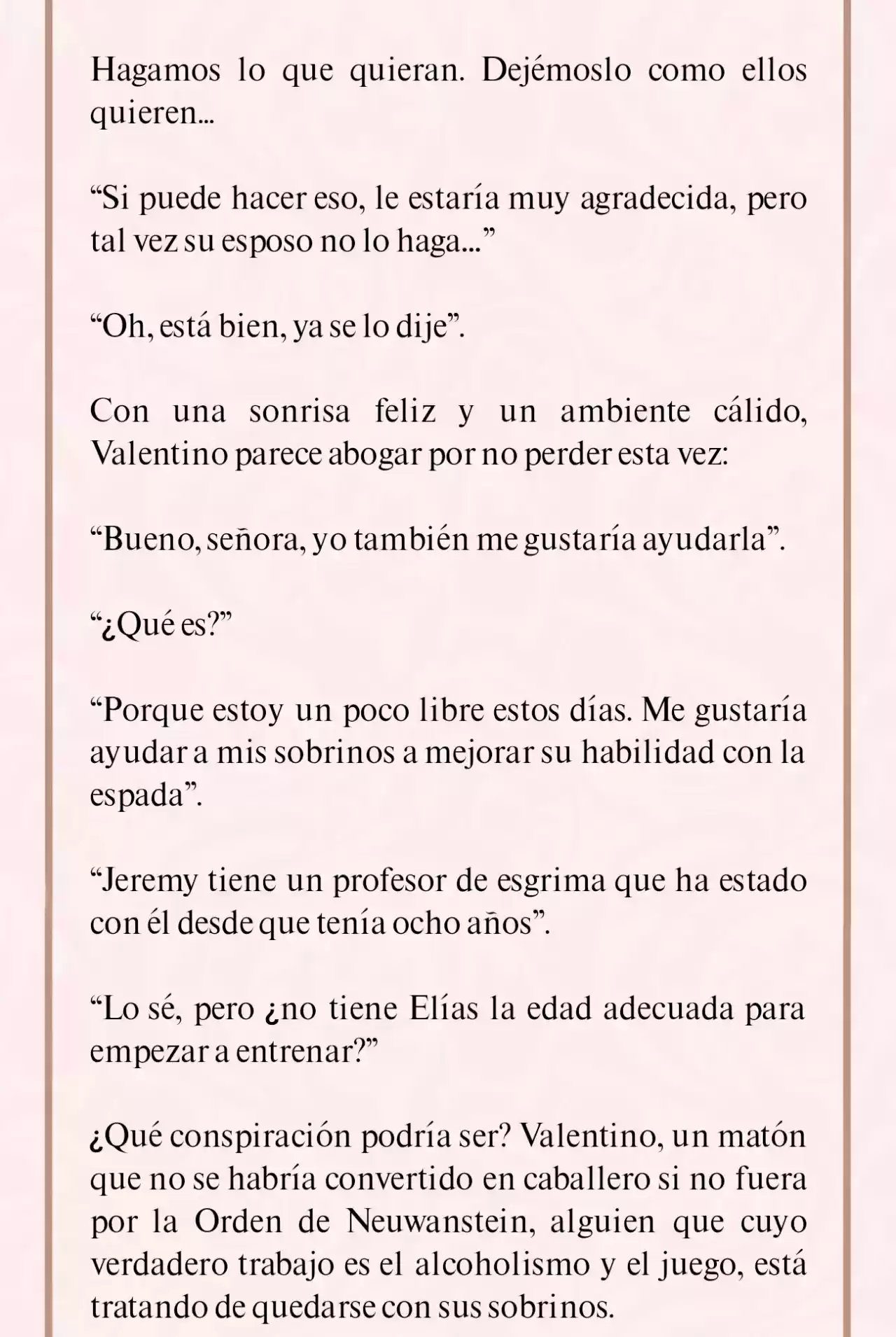 Hagamos lo que quieran. Dejémoslo como ellos quieren...

“Si puede hacer eso, le estaría muy agradecida, pero tal vez su esposo no lo haga...”

“Oh, está bien, ya se lo dije”.

Con una sonrisa feliz y un ambiente cálido, Valentino parece abogar por no perder esta vez:

“Bueno, señora, yo también me gustaría ayudarla”.

“¿Qué es?”

“Porque estoy un poco libre estos días. Me gustaría ayudar a mis sobrinos a mejorar su habilidad con la espada”.

“Jeremy tiene un profesor de esgrima que ha estado con él desde que tenía ocho años”.

“Lo sé, pero ¿no tiene Elías la edad adecuada para empezar a entrenar?”

¿Qué conspiración podría ser? Valentino, un matón que no se habría convertido en caballero si no fuera por la Orden de Neuwanstein, alguien que cuyo verdadero trabajo es el alcoholismo y el juego, está tratando de quedarse con sus sobrinos.